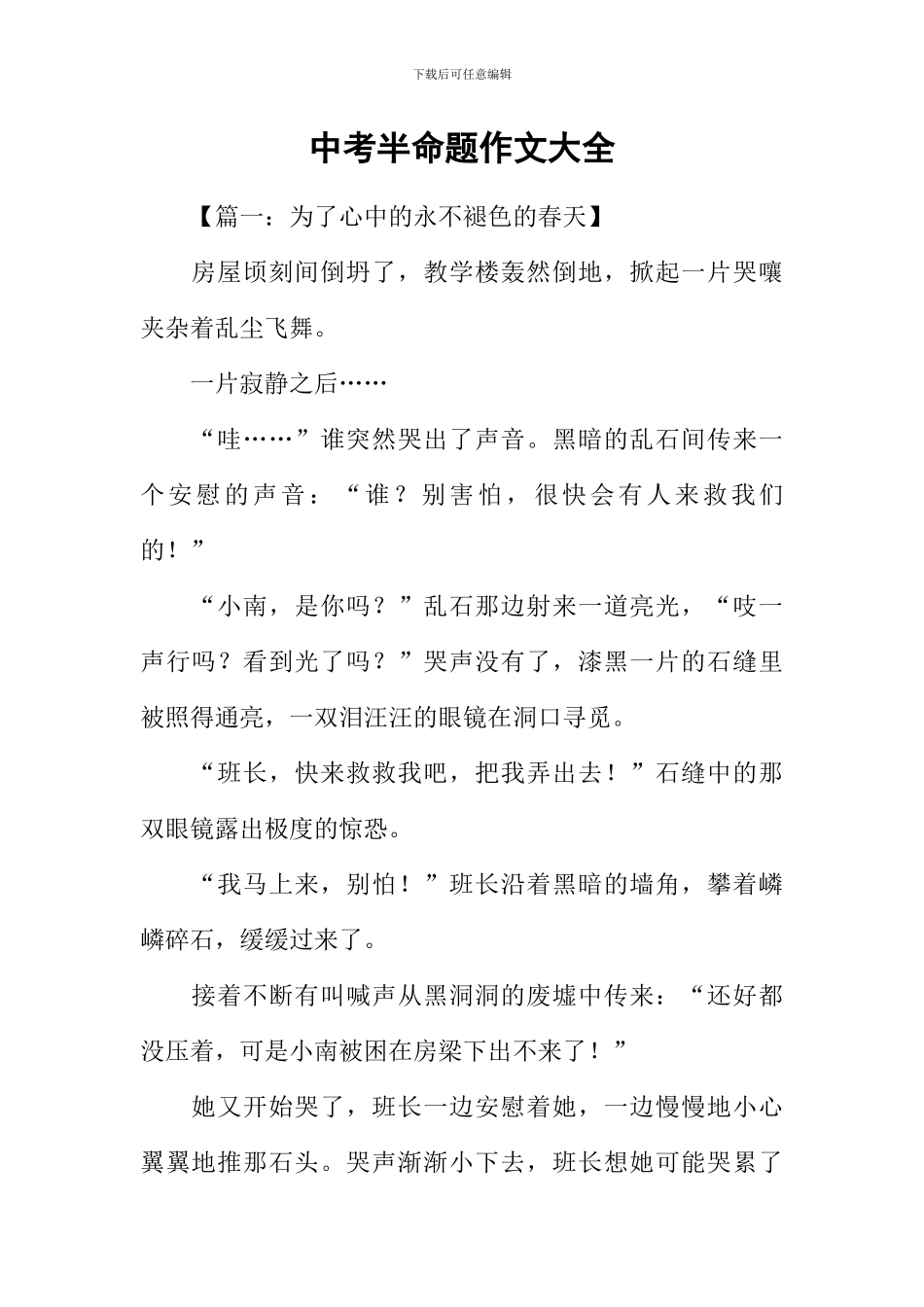 下载后可任意编辑

中考半命题作文大全

【篇一：为了心中的永不褪色的春天】

房屋顷刻间倒坍了，教学楼轰然倒地，掀起一片哭嚷夹杂着乱尘飞舞。

一片寂静之后……

“哇……”谁突然哭出了声音。黑暗的乱石间传来一个安慰的声音：“谁？别害怕，很快会有人来救我们的！”

“小南，是你吗？”乱石那边射来一道亮光，“吱一声行吗？看到光了吗？”哭声没有了，漆黑一片的石缝里被照得通亮，一双泪汪汪的眼镜在洞口寻觅。

“班长，快来救救我吧，把我弄出去！”石缝中的那双眼镜露出极度的惊恐。

“我马上来，别怕！”班长沿着黑暗的墙角，攀着嶙嶙碎石，缓缓过来了。

接着不断有叫喊声从黑洞洞的废墟中传来：“还好都没压着，可是小南被困在房梁下出不来了！”

她又开始哭了，班长一边安慰着她，一边慢慢地小心翼翼地推那石头。哭声渐渐小下去，班长想她可能哭累了